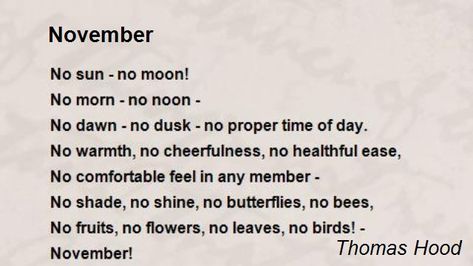 November

No sun - no moon!
No morn - no noon -
No dawn - no dusk - no proper time of day.
No warmth, no cheerfulness, no healthful ease,
No comfortable feel in any member -
No shade, no shine, no butterflies, no bees,
No fruits, no flowers, no leaves, no birds! -
November!

Thomas Hood